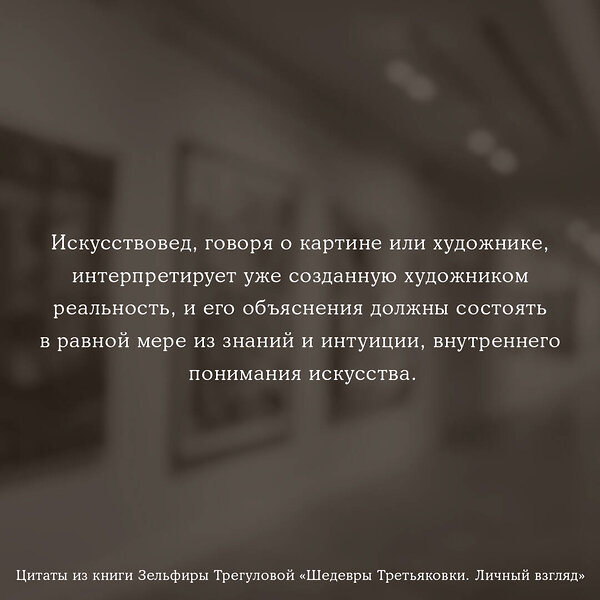 Искусствовед, говоря о картине или художнике, интерпретирует уже созданную художником реальность, и его объяснения должны состоять в равной мере из знаний и интуиции, внутреннего понимания искусства.

Цитаты из книги Зельфиры Трегуловой «Шедевры Третьяковки. Личный взгляд»